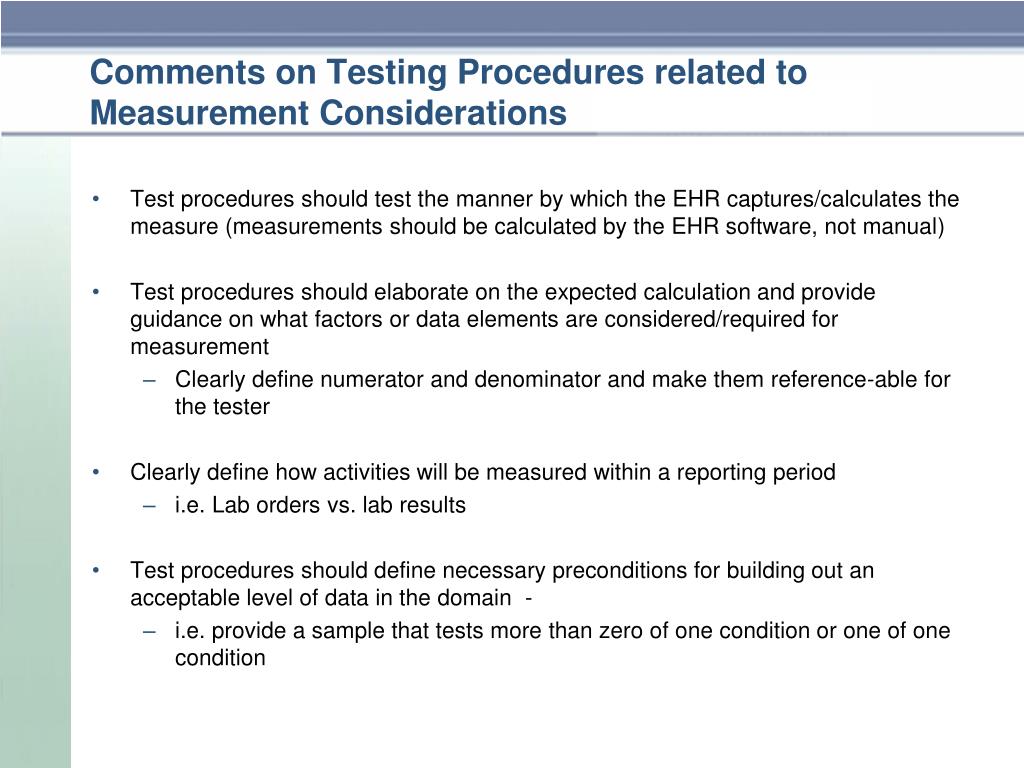 Comments on Testing Procedures related to Measurement Considerations

• Test procedures should test the manner by which the EHR captures/calculates the measure (measurements should be calculated by the EHR software, not manual)

• Test procedures should elaborate on the expected calculation and provide guidance on what factors or data elements are considered/required for measurement
– Clearly define numerator and denominator and make them reference-able for the tester

• Clearly define how activities will be measured within a reporting period
– i.e. Lab orders vs. lab results

• Test procedures should define necessary preconditions for building out an acceptable level of data in the domain -
– i.e. provide a sample that tests more than zero of one condition or one of one condition